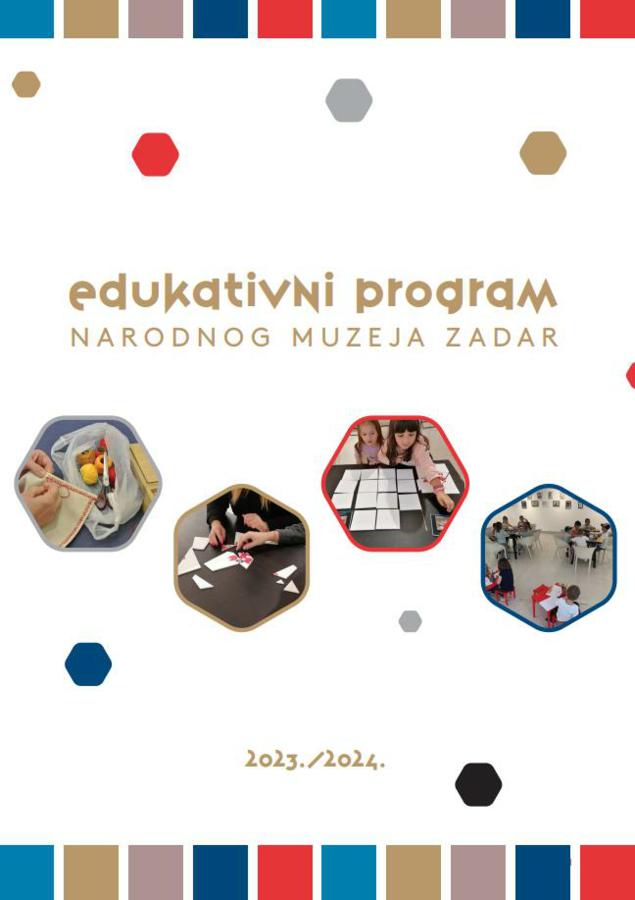 edukativni program
NARODNOG MUZEJA ZADAR

2023./2024.